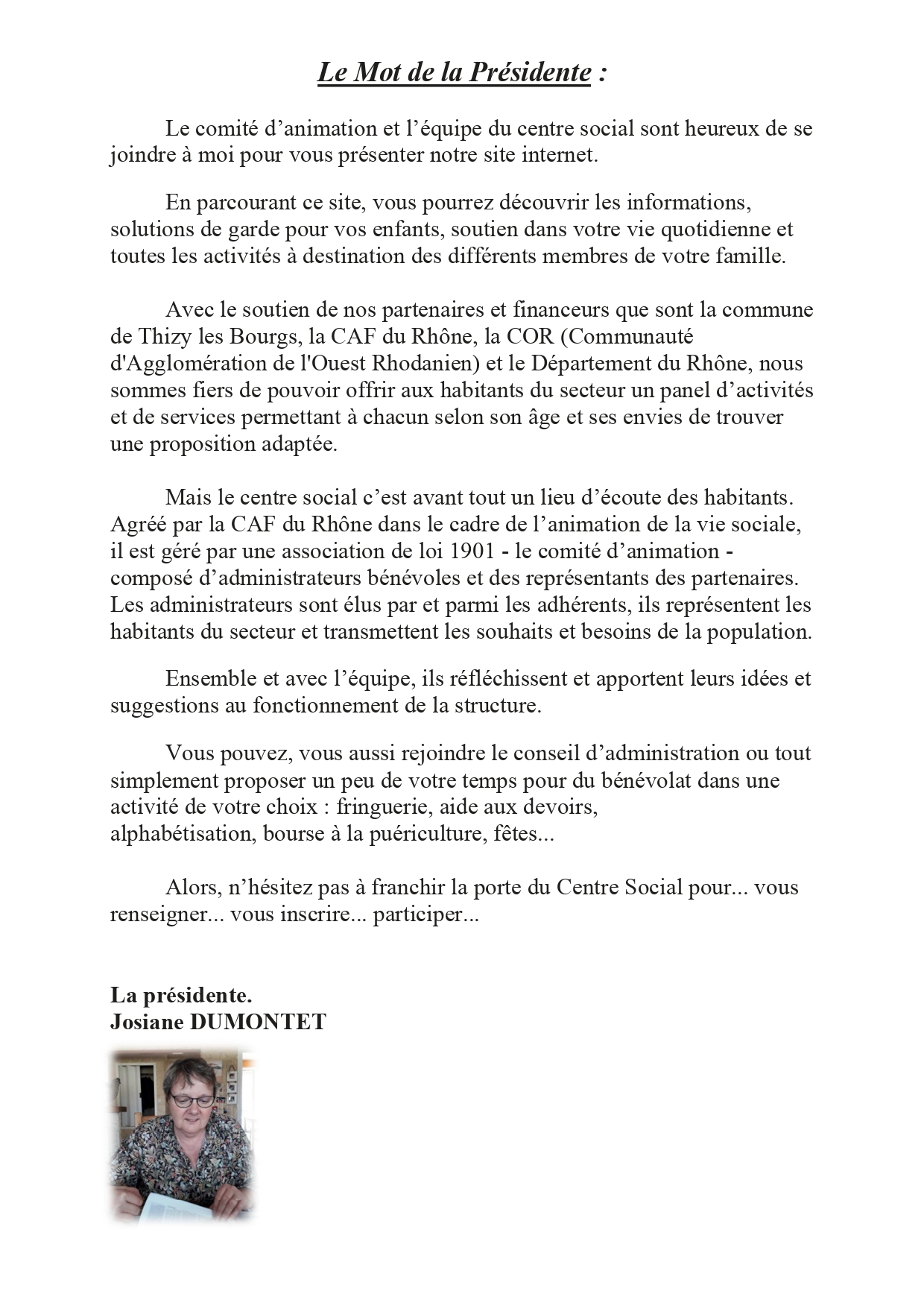 Le Mot de la Présidente :

Le comité d’animation et l’équipe du centre social sont heureux de se joindre à moi pour vous présenter notre site internet.

En parcourant ce site, vous pourrez découvrir les informations, solutions de garde pour vos enfants, soutien dans votre vie quotidienne et toutes les activités à destination des différents membres de votre famille.

Avec le soutien de nos partenaires et financeurs que sont la commune de Thizy les Bourgs, la CAF du Rhône, la COR (Communauté d'Agglomération de l'Ouest Rhodanien) et le Département du Rhône, nous sommes fiers de pouvoir offrir aux habitants du secteur un panel d’activités et de services permettant à chacun selon son âge et ses envies de trouver une proposition adaptée.

Mais le centre social c’est avant tout un lieu d’écoute des habitants. Agréé par la CAF du Rhône dans le cadre de l’animation de la vie sociale, il est géré par une association de loi 1901 - le comité d’animation - composé d’administrateurs bénévoles et des représentants des partenaires. Les administrateurs sont élus par et parmi les adhérents, ils représentent les habitants du secteur et transmettent les souhaits et besoins de la population.

Ensemble et avec l’équipe, ils réfléchissent et apportent leurs idées et suggestions au fonctionnement de la structure.

Vous pouvez, vous aussi rejoindre le conseil d’administration ou tout simplement proposer un peu de votre temps pour du bénévolat dans une activité de votre choix : fringuerie, aide aux devoirs, alphabétisation, bourse à la puériculture, fêtes...

Alors, n’hésitez pas à franchir la porte du Centre Social pour... vous renseigner... vous inscrire... participer...

La présidente.
Josiane DUMONTET